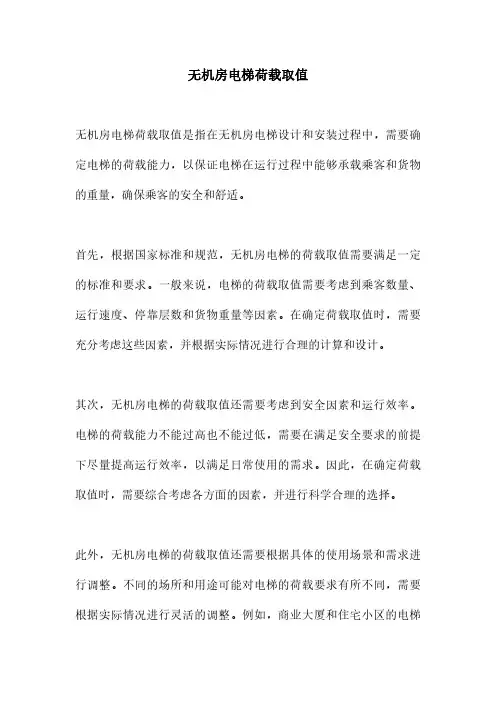 无机房电梯荷载取值

无机房电梯荷载取值是指在无机房电梯设计和安装过程中，需要确定电梯的荷载能力，以保证电梯在运行过程中能够承载乘客和货物的重量，确保乘客的安全和舒适。

首先，根据国家标准和规范，无机房电梯的荷载取值需要满足一定的标准和要求。一般来说，电梯的荷载取值需要考虑到乘客数量、运行速度、停靠层数和货物重量等因素。在确定荷载取值时，需要充分考虑这些因素，并根据实际情况进行合理的计算和设计。

其次，无机房电梯的荷载取值还需要考虑到安全因素和运行效率。电梯的荷载能力不能过高也不能过低，需要在满足安全要求的前提下尽量提高运行效率，以满足日常使用的需求。因此，在确定荷载取值时，需要综合考虑各方面的因素，并进行科学合理的选择。

此外，无机房电梯的荷载取值还需要根据具体的使用场景和需求进行调整。不同的场所和用途可能对电梯的荷载要求有所不同，需要根据实际情况进行灵活的调整。例如，商业大厦和住宅小区的电梯